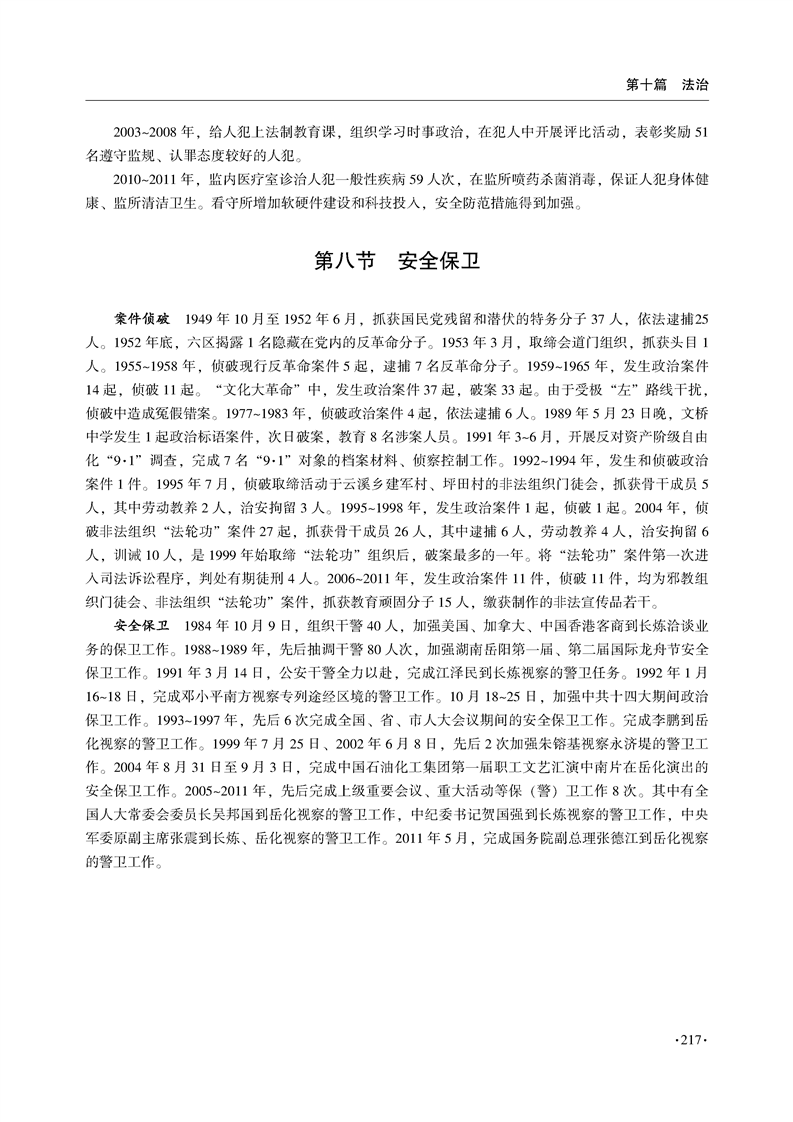 第十篇　法治

2003~2008 年，给人犯上法制教育课，组织学习时事政治，在犯人中开展评比活动，表彰奖励 51 名遵守监规、认罪态度较好的人犯。

2010~2011 年，监内医疗室诊治人犯一般性疾病 59 人次，在监所喷药杀菌消毒，保证人犯身体健康、监所清洁卫生。看守所增加软硬件建设和科技投入，安全防范措施得到加强。

第八节　安全保卫

案件侦破　1949 年 10 月至 1952 年 6 月，抓获国民党残留和潜伏的特务分子 37 人，依法逮捕25 人。1952 年底，六区揭露 1 名隐藏在党内的反革命分子。1953 年 3 月，取缔会道门组织，抓获头目 1 人。1955~1958 年，侦破现行反革命案件 5 起，逮捕 7 名反革命分子。1959~1965 年，发生政治案件 14 起，侦破 11 起。“文化大革命”中，发生政治案件 37 起，破案 33 起。由于受极“左”路线干扰，侦破中造成冤假错案。1977~1983 年，侦破政治案件 4 起，依法逮捕 6 人。1989 年 5 月 23 日晚，文桥中学发生 1 起政治标语案件，次日破案，教育 8 名涉案人员。1991 年 3~6 月，开展反对资产阶级自由化“9·1”调查，完成 7 名“9·1”对象的档案材料、侦察控制工作。1992~1994 年，发生和侦破政治案件 1 件。1995 年 7 月，侦破取缔活动于云溪乡建军村、坪田村的非法组织门徒会，抓获骨干成员 5 人，其中劳动教养 2 人，治安拘留 3 人。1995~1998 年，发生政治案件 1 起，侦破 1 起。2004 年，侦破非法组织“法轮功”案件 27 起，抓获骨干成员 26 人，其中逮捕 6 人，劳动教养 4 人，治安拘留 6 人，训诫 10 人，是 1999 年始取缔“法轮功”组织后，破案最多的一年。将“法轮功”案件第一次进入司法诉讼程序，判处有期徒刑 4 人。2006~2011 年，发生政治案件 11 件，侦破 11 件，均为邪教组织门徒会、非法组织“法轮功”案件，抓获教育顽固分子 15 人，缴获制作的非法宣传品若干。

安全保卫　1984 年 10 月 9 日，组织干警 40 人，加强美国、加拿大、中国香港客商到长炼洽谈业务的保卫工作。1988~1989 年，先后抽调干警 80 人次，加强湖南岳阳第一届、第二届国际龙舟节安全保卫工作。1991 年 3 月 14 日，公安干警全力以赴，完成江泽民到长炼视察的警卫任务。1992 年 1 月 16~18 日，完成邓小平南方视察专列途经区境的警卫工作。10 月 18~25 日，加强中共十四大期间政治保卫工作。1993~1997 年，先后 6 次完成全国、省、市人大会议期间的安全保卫工作。完成李鹏到岳化视察的警卫工作。1999 年 7 月 25 日、2002 年 6 月 8 日，先后 2 次加强朱镕基视察永济堤的警卫工作。2004 年 8 月 31 日至 9 月 3 日，完成中国石油化工集团第一届职工文艺汇演中南片在岳化演出的安全保卫工作。2005~2011 年，先后完成上级重要会议、重大活动等保（警）卫工作 8 次。其中有全国人大常委会委员长吴邦国到岳化视察的警卫工作，中纪委书记贺国强到长炼视察的警卫工作，中央军委原副主席张震到长炼、岳化视察的警卫工作。2011 年 5 月，完成国务院副总理张德江到岳化视察的警卫工作。

·217·